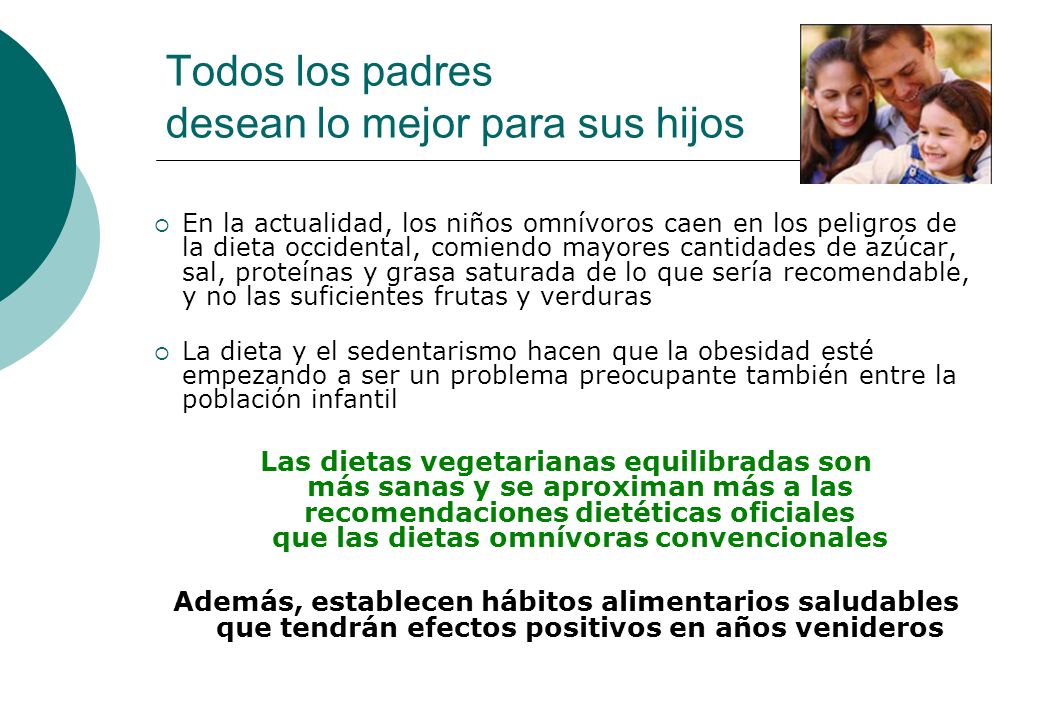 Todos los padres
desean lo mejor para sus hijos

En la actualidad, los niños omnívoros caen en los peligros de la dieta occidental, comiendo mayores cantidades de azúcar, sal, proteínas y grasa saturada de lo que sería recomendable, y no las suficientes frutas y verduras

La dieta y el sedentarismo hacen que la obesidad esté empezando a ser un problema preocupante también entre la población infantil

Las dietas vegetarianas equilibradas son más sanas y se aproximan más a las recomendaciones dietéticas oficiales que las dietas omnívoras convencionales

Además, establecen hábitos alimentarios saludables que tendrán efectos positivos en años venideros